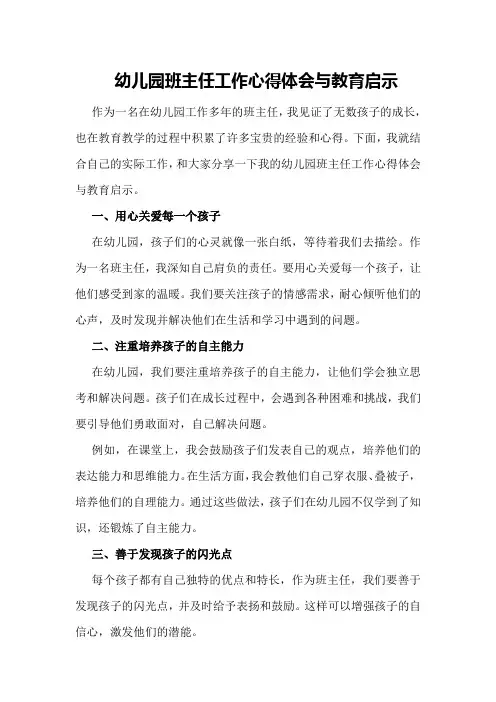 幼儿园班主任工作心得体会与教育启示

作为一名在幼儿园工作多年的班主任，我见证了无数孩子的成长，也在教育教学的过程中积累了许多宝贵的经验和心得。下面，我就结合自己的实际工作，和大家分享一下我的幼儿园班主任工作心得体会与教育启示。

一、用心关爱每一个孩子

在幼儿园，孩子们的心灵就像一张白纸，等待着我们去描绘。作为一名班主任，我深知自己肩负的责任。要用心关爱每一个孩子，让他们感受到家的温暖。我们要关注孩子的情感需求，耐心倾听他们的心声，及时发现并解决他们在生活和学习中遇到的问题。

二、注重培养孩子的自主能力

在幼儿园，我们要注重培养孩子的自主能力，让他们学会独立思考和解决问题。孩子们在成长过程中，会遇到各种困难和挑战，我们要引导他们勇敢面对，自己解决问题。

例如，在课堂上，我会鼓励孩子们发表自己的观点，培养他们的表达能力和思维能力。在生活方面，我会教他们自己穿衣服、叠被子，培养他们的自理能力。通过这些做法，孩子们在幼儿园不仅学到了知识，还锻炼了自主能力。

三、善于发现孩子的闪光点

每个孩子都有自己独特的优点和特长，作为班主任，我们要善于发现孩子的闪光点，并及时给予表扬和鼓励。这样可以增强孩子的自信心，激发他们的潜能。